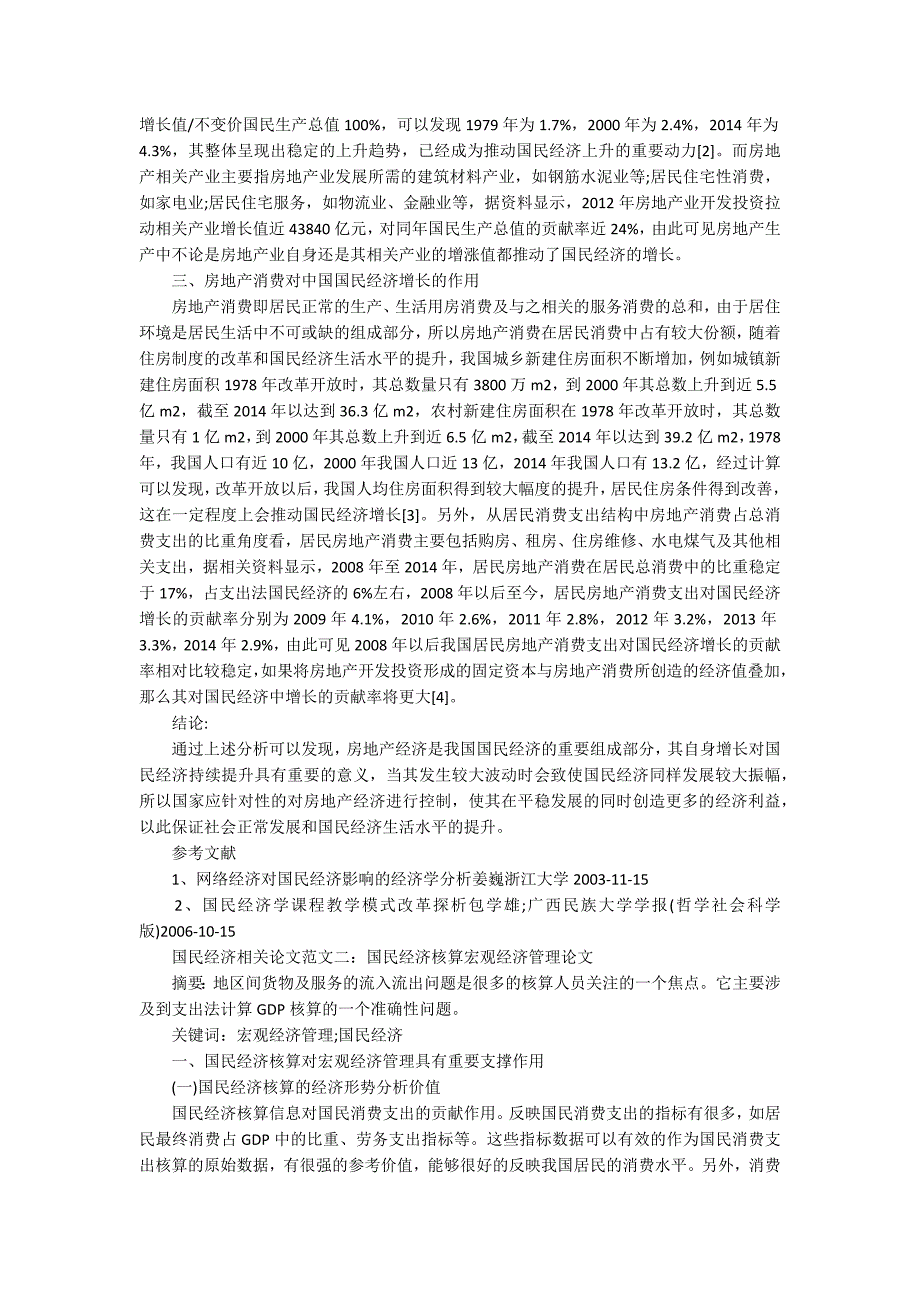 增长值/不变价国民生产总值 100%，可以发现 1979 年为 1.7%，2000 年为 2.4%，2014 年为 4.3%，其整体呈现出稳定的上升趋势，已经成为推动国民经济上升的重要动力[2]。而房地产相关产业主要指房地产业发展所需的建筑材料产业，如钢筋水泥业等;居民住宅性消费，如家电业;居民住宅服务，如物流业、金融业等，据资料显示，2012 年房地产业开发投资拉动相关产业增长值近 43840 亿元，对同年国民生产总值的贡献率近 24%，由此可见房地产生产中不论是房地产业自身还是其相关产业的增涨值都推动了国民经济的增长。

三、房地产消费对中国国民经济增长的作用

房地产消费即居民正常的生产、生活用房消费及与之相关的服务消费的总和，由于居住环境是居民生活中不可或缺的组成部分，所以房地产消费在居民消费中占有较大份额，随着住房制度的改革和国民经济生活水平的提升，我国城乡新建住房面积不断增加，例如城镇新建住房面积 1978 年改革开放时，其总数量只有 3800 万 m2，到 2000 年其总数上升到近 5.5 亿 m2，截至 2014 年以达到 36.3 亿 m2，农村新建住房面积在 1978 年改革开放时，其总数量只有 1 亿 m2，到 2000 年其总数上升到近 6.5 亿 m2，截至 2014 年以达到 39.2 亿 m2，1978 年，我国人口有近 10 亿，2000 年我国人口近 13 亿，2014 年我国人口有 13.2 亿，经过计算可以发现，改革开放以后，我国人均住房面积得到较大幅度的提升，居民住房条件得到改善，这在一定程度上会推动国民经济增长[3]。另外，从居民消费支出结构中房地产消费占总消费支出的比重角度看，居民房地产消费主要包括购房、租房、住房维修、水电煤气及其他相关支出，据相关资料显示，2008 年至 2014 年，居民房地产消费在居民总消费中的比重稳定于 17%，占支出法国民经济的 6%左右，2008 年以后至今，居民房地产消费支出对国民经济增长的贡献率分别为 2009 年 4.1%，2010 年 2.6%，2011 年 2.8%，2012 年 3.2%，2013 年 3.3%，2014 年 2.9%，由此可见 2008 年以后我国居民房地产消费支出对国民经济增长的贡献率相对比较稳定，如果将房地产开发投资形成的固定资本与房地产消费所创造的经济值叠加，那么其对国民经济中增长的贡献率将更大[4]。

结论:

通过上述分析可以发现，房地产经济是我国国民经济的重要组成部分，其自身增长对国民经济持续提升具有重要的意义，当其发生较大波动时会致使国民经济同样发展较大振幅，所以国家应针对性的对房地产经济进行控制，使其在平稳发展的同时创造更多的经济利益，以此保证社会正常发展和国民经济生活水平的提升。

参考文献

1、网络经济对国民经济影响的经济学分析姜巍浙江大学 2003-11-15

2、国民经济学课程教学模式改革探析包学雄;广西民族大学学报(哲学社会科学版)2006-10-15

国民经济相关论文范文二：国民经济核算宏观经济管理论文

摘要: 地区间货物及服务的流入流出问题是很多的核算人员关注的一个焦点。它主要涉及到支出法计算 GDP 核算的一个准确性问题。

关键词：宏观经济管理;国民经济

一、国民经济核算对宏观经济管理具有重要支撑作用

(一)国民经济核算的经济形势分析价值

国民经济核算信息对国民消费支出的贡献作用。反映国民消费支出的指标有很多，如居民最终消费占 GDP 中的比重、劳务支出指标等。这些指标数据可以有效的作为国民消费支出核算的原始数据，有很强的参考价值，能够很好的反映我国居民的消费水平。另外，消费